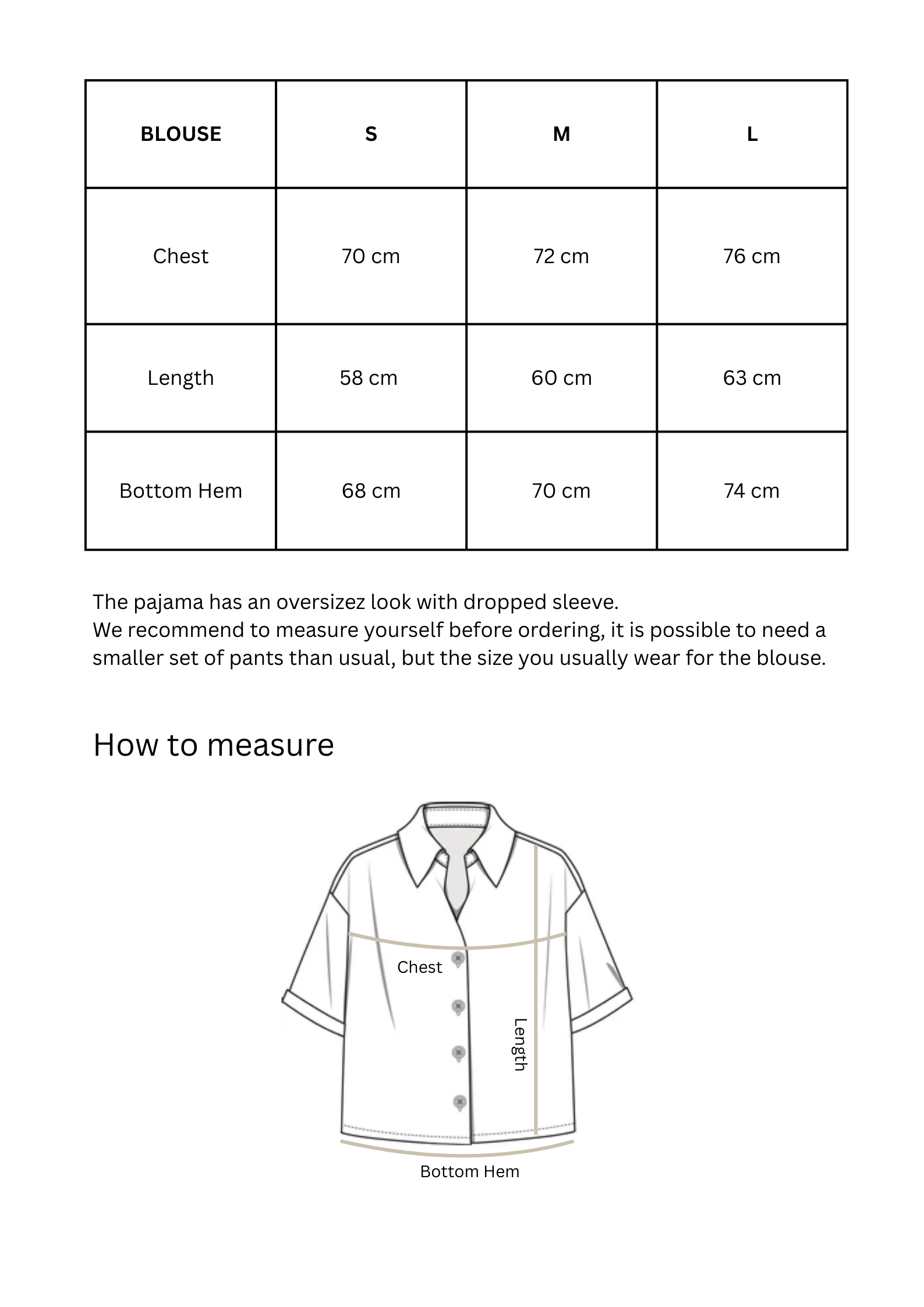 | BLOUSE | S | M | L |
|---|---|---|---|
| Chest | 70 cm | 72 cm | 76 cm |
| Length | 58 cm | 60 cm | 63 cm |
| Bottom Hem | 68 cm | 70 cm | 74 cm |

The pajama has an oversizez look with dropped sleeve.
We recommend to measure yourself before ordering, it is possible to need a smaller set of pants than usual, but the size you usually wear for the blouse.

How to measure

Chest

Length

Bottom Hem